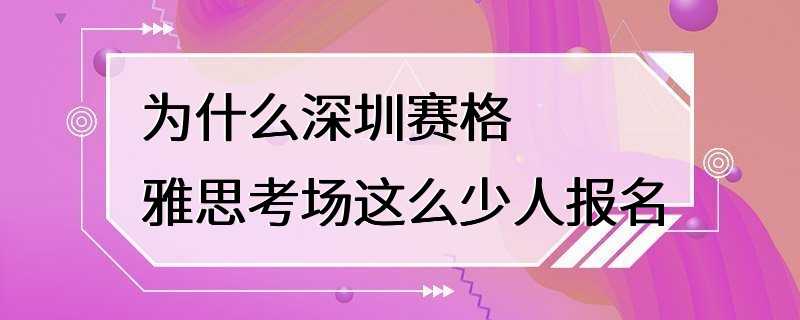 为什么深圳赛格
雅思考场这么少人报名